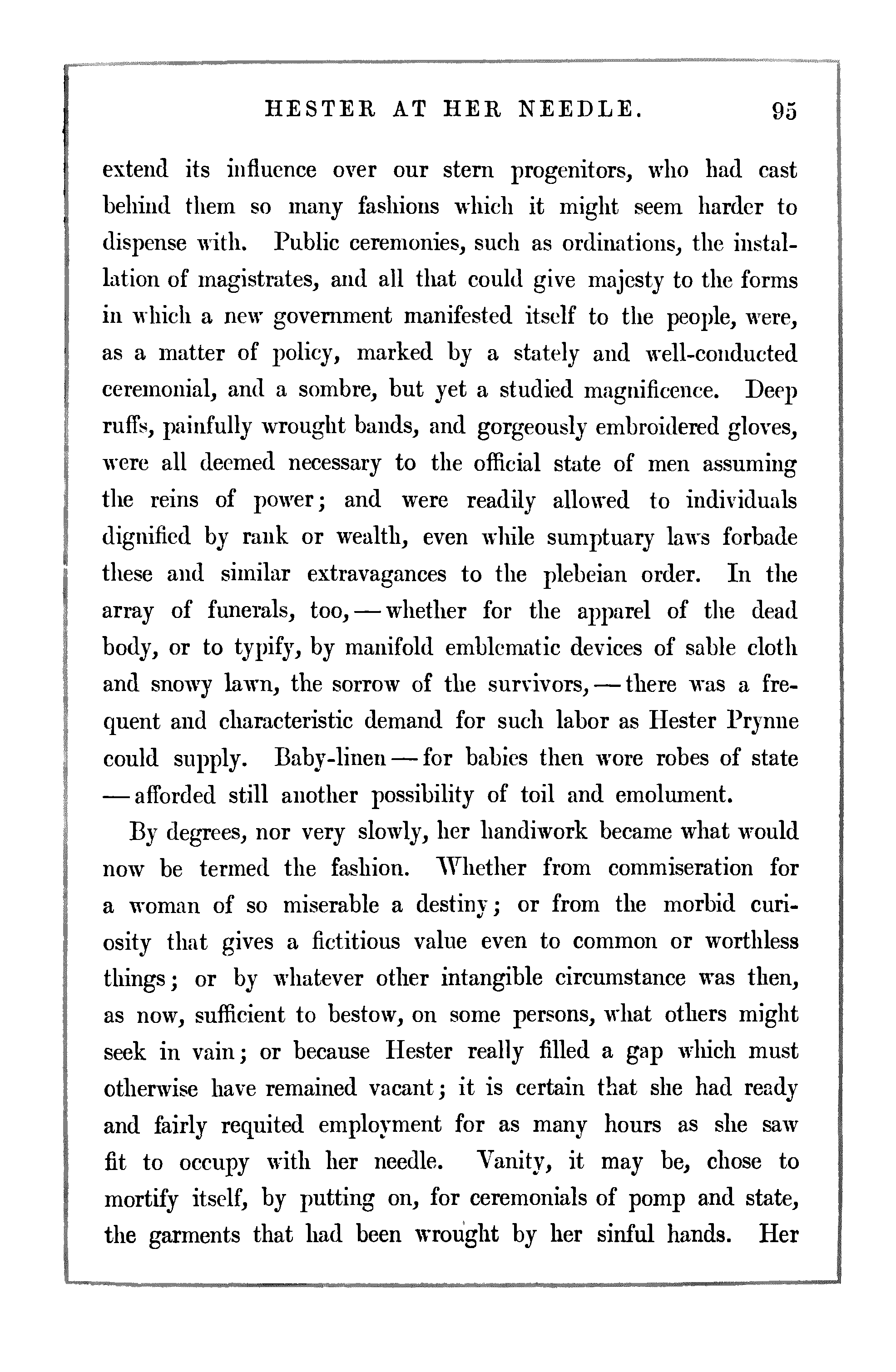 HESTER AT HER NEEDLE. 95

extend its influence over our stern progenitors, who had cast behind them so many fashions which it might seem harder to dispense with. Public ceremonies, such as ordinations, the installation of magistrates, and all that could give majesty to the forms in which a new government manifested itself to the people, were, as a matter of policy, marked by a stately and well-conducted ceremonial, and a sombre, but yet a studied magnificence. Deep ruffs, painfully wrought bands, and gorgeously embroidered gloves, were all deemed necessary to the official state of men assuming the reins of power; and were readily allowed to individuals dignified by rank or wealth, even while sumptuary laws forbade these and similar extravagances to the plebeian order. In the array of funerals, too, — whether for the apparel of the dead body, or to typify, by manifold emblematic devices of sable cloth and snowy lawn, the sorrow of the survivors, — there was a frequent and characteristic demand for such labor as Hester Prynne could supply. Baby-linen — for babies then wore robes of state — afforded still another possibility of toil and emolument.

By degrees, nor very slowly, her handiwork became what would now be termed the fashion. Whether from commiseration for a woman of so miserable a destiny; or from the morbid curiosity that gives a fictitious value even to common or worthless things; or by whatever other intangible circumstance was then, as now, sufficient to bestow, on some persons, what others might seek in vain; or because Hester really filled a gap which must otherwise have remained vacant; it is certain that she had ready and fairly requited employment for as many hours as she saw fit to occupy with her needle. Vanity, it may be, chose to mortify itself, by putting on, for ceremonials of pomp and state, the garments that had been wrought by her sinful hands. Her